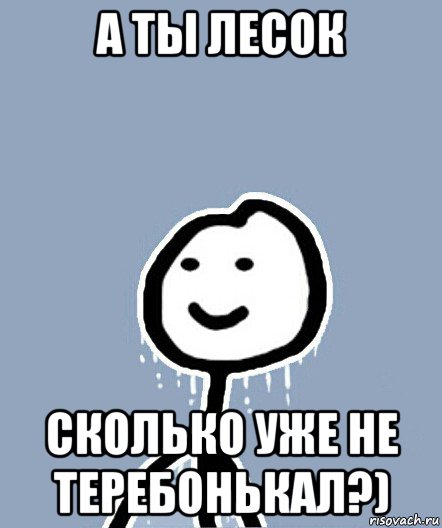 А ТЫ ЛЕСОК

СКОЛЬКО УЖЕ НЕ ТЕРЕБОНЬКАЛ?)

risovach.ru